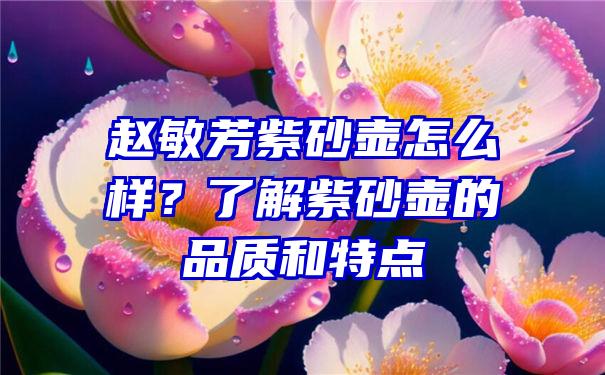 赵敏芳紫砂壶怎么样？了解紫砂壶的品质和特点